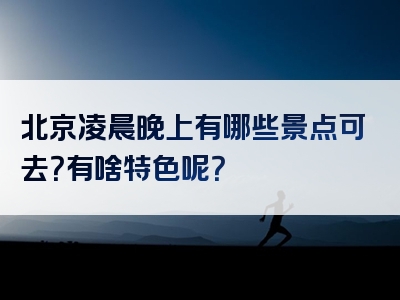 北京凌晨晚上有哪些景点可去?有啥特色呢?